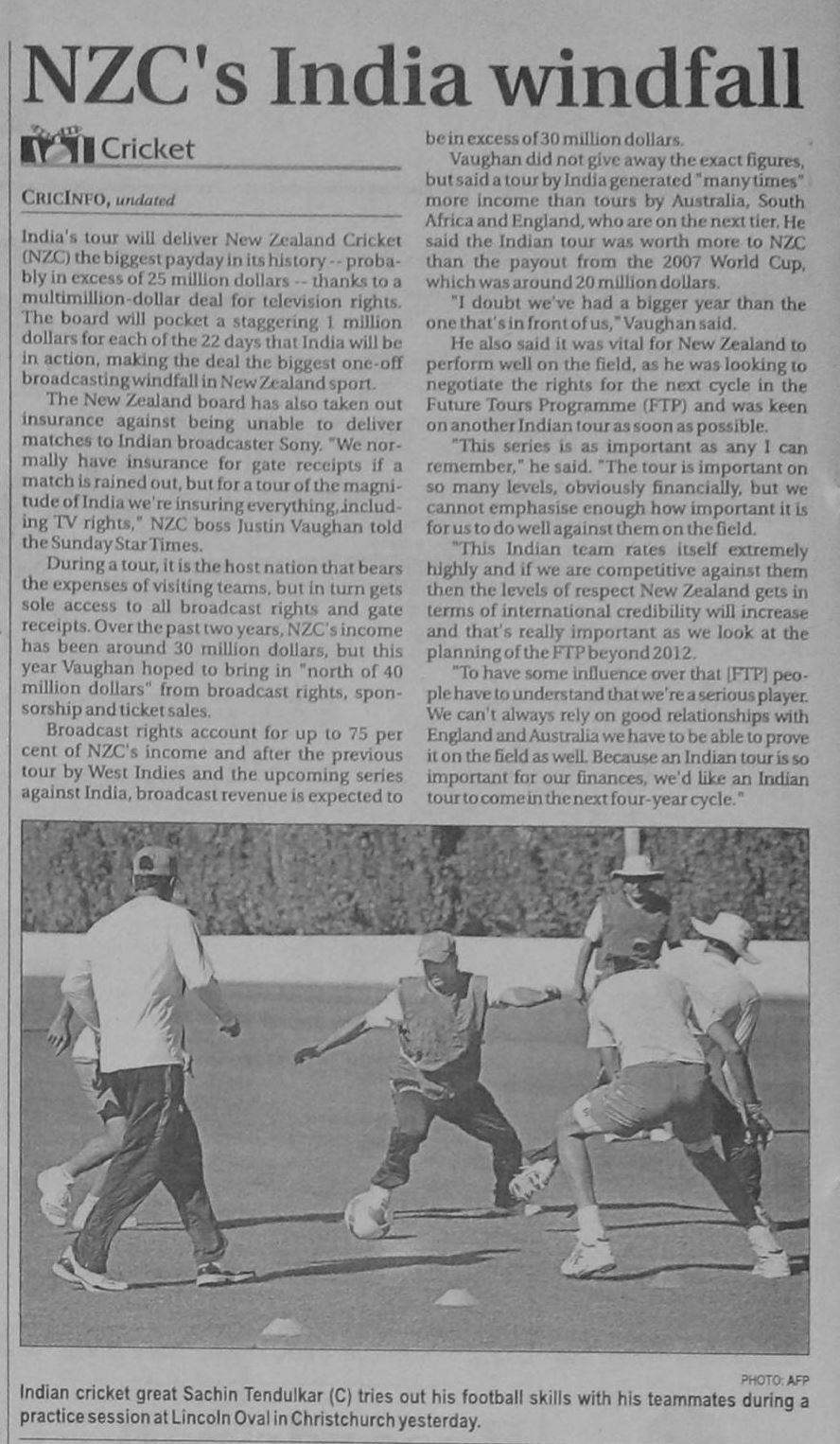 NZC's India windfall

Cricket

CRICINFO, undated

India's tour will deliver New Zealand Cricket (NZC) the biggest payday in its history -- probably in excess of 25 million dollars -- thanks to a multimillion-dollar deal for television rights. The board will pocket a staggering 1 million dollars for each of the 22 days that India will be in action, making the deal the biggest one-off broadcasting windfall in New Zealand sport.

The New Zealand board has also taken out insurance against being unable to deliver matches to Indian broadcaster Sony. "We normally have insurance for gate receipts if a match is rained out, but for a tour of the magnitude of India we're insuring everything, including TV rights," NZC boss Justin Vaughan told the Sunday Star Times.

During a tour, it is the host nation that bears the expenses of visiting teams, but in turn gets sole access to all broadcast rights and gate receipts. Over the past two years, NZC's income has been around 30 million dollars, but this year Vaughan hoped to bring in "north of 40 million dollars" from broadcast rights, sponsorship and ticket sales.

Broadcast rights account for up to 75 per cent of NZC's income and after the previous tour by West Indies and the upcoming series against India, broadcast revenue is expected to be in excess of 30 million dollars.

Vaughan did not give away the exact figures, but said a tour by India generated "many times" more income than tours by Australia, South Africa and England, who are on the next tier. He said the Indian tour was worth more to NZC than the payout from the 2007 World Cup, which was around 20 million dollars.

"I doubt we've had a bigger year than the one that's in front of us," Vaughan said.

He also said it was vital for New Zealand to perform well on the field, as he was looking to negotiate the rights for the next cycle in the Future Tours Programme (FTP) and was keen on another Indian tour as soon as possible.

"This series is as important as any I can remember," he said. "The tour is important on so many levels, obviously financially, but we cannot emphasise enough how important it is for us to do well against them on the field.

"This Indian team rates itself extremely highly and if we are competitive against them then the levels of respect New Zealand gets in terms of international credibility will increase and that's really important as we look at the planning of the FTP beyond 2012.

"To have some influence over that [FTP] people have to understand that we're a serious player. We can't always rely on good relationships with England and Australia we have to be able to prove it on the field as well. Because an Indian tour is so important for our finances, we'd like an Indian tour to come in the next four-year cycle."

PHOTO: AFP

Indian cricket great Sachin Tendulkar (C) tries out his football skills with his teammates during a practice session at Lincoln Oval in Christchurch yesterday.